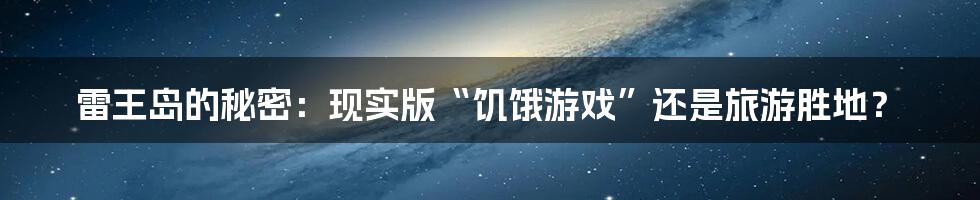 雷王岛的秘密：现实版“饥饿游戏”还是旅游胜地？